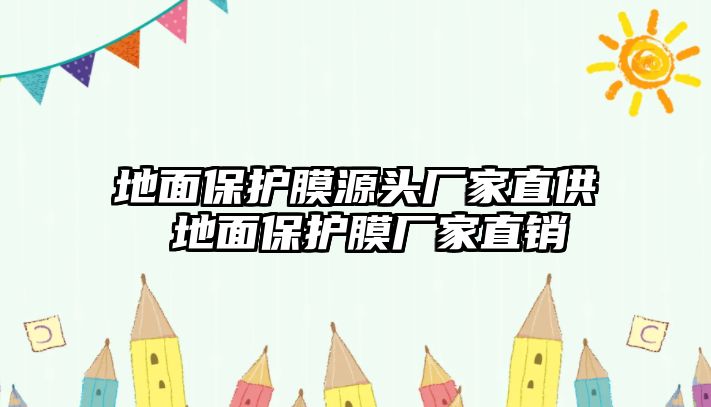 地面保护膜源头厂家直供
地面保护膜厂家直销